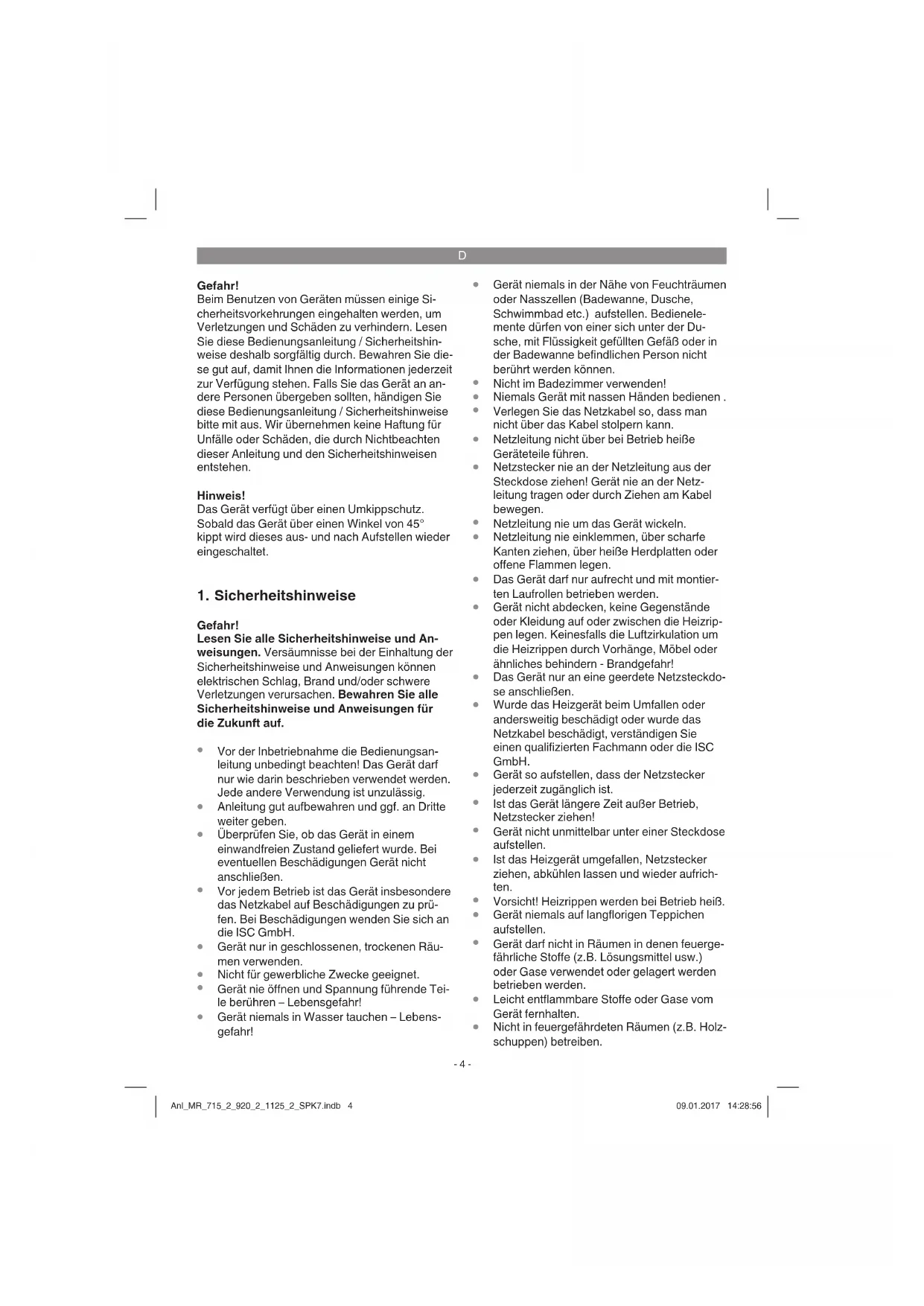 D

Gefahr!
Beim Benutzen von Geräten müssen einige Sicherheitsvorkehrungen eingehalten werden, um Verletzungen und Schäden zu verhindern. Lesen Sie diese Bedienungsanleitung / Sicherheitshinweise deshalb sorgfältig durch. Bewahren Sie diese gut auf, damit Ihnen die Informationen jederzeit zur Verfügung stehen. Falls Sie das Gerät an andere Personen übergeben sollten, händigen Sie diese Bedienungsanleitung / Sicherheitshinweise bitte mit aus. Wir übernehmen keine Haftung für Unfälle oder Schäden, die durch Nichtbeachten dieser Anleitung und den Sicherheitshinweisen entstehen.

Hinweis!
Das Gerät verfügt über einen Umkippschutz. Sobald das Gerät über einen Winkel von 45° kippt wird dieses aus- und nach Aufstellen wieder eingeschaltet.

1. Sicherheitshinweise

Gefahr!
Lesen Sie alle Sicherheitshinweise und Anweisungen. Versäumnisse bei der Einhaltung der Sicherheitshinweise und Anweisungen können elektrischen Schlag, Brand und/oder schwere Verletzungen verursachen. Bewahren Sie alle Sicherheitshinweise und Anweisungen für die Zukunft auf.

• Vor der Inbetriebnahme die Bedienungsanleitung unbedingt beachten! Das Gerät darf nur wie darin beschrieben verwendet werden. Jede andere Verwendung ist unzulässig.
• Anleitung gut aufbewahren und ggf. an Dritte weiter geben.
• Überprüfen Sie, ob das Gerät in einem einwandfreien Zustand geliefert wurde. Bei eventuellen Beschädigungen Gerät nicht anschließen.
• Vor jedem Betrieb ist das Gerät insbesondere das Netzkabel auf Beschädigungen zu prüfen. Bei Beschädigungen wenden Sie sich an die ISC GmbH.
• Gerät nur in geschlossenen, trockenen Räumen verwenden.
• Nicht für gewerbliche Zwecke geeignet.
• Gerät nie öffnen und Spannung führende Teile berühren – Lebensgefahr!
• Gerät niemals in Wasser tauchen – Lebensgefahr!
• Gerät niemals in der Nähe von Feuchträumen oder Nasszellen (Badewanne, Dusche, Schwimmbad etc.) aufstellen. Bedienelemente dürfen von einer sich unter der Dusche, mit Flüssigkeit gefüllten Gefäß oder in der Badewanne befindlichen Person nicht berührt werden können.
• Nicht im Badezimmer verwenden!
• Niemals Gerät mit nassen Händen bedienen .
• Verlegen Sie das Netzkabel so, dass man nicht über das Kabel stolpern kann.
• Netzleitung nicht über bei Betrieb heiße Geräteteile führen.
• Netzstecker nie an der Netzleitung aus der Steckdose ziehen! Gerät nie an der Netzleitung tragen oder durch Ziehen am Kabel bewegen.
• Netzleitung nie um das Gerät wickeln.
• Netzleitung nie einklemmen, über scharfe Kanten ziehen, über heiße Herdplatten oder offene Flammen legen.
• Das Gerät darf nur aufrecht und mit montierten Laufrollen betrieben werden.
• Gerät nicht abdecken, keine Gegenstände oder Kleidung auf oder zwischen die Heizrippen legen. Keinesfalls die Luftzirkulation um die Heizrippen durch Vorhänge, Möbel oder ähnliches behindern - Brandgefahr!
• Das Gerät nur an eine geerdete Netzsteckdose anschließen.
• Wurde das Heizgerät beim Umfallen oder andersweitig beschädigt oder wurde das Netzkabel beschädigt, verständigen Sie einen qualifizierten Fachmann oder die ISC GmbH.
• Gerät so aufstellen, dass der Netzstecker jederzeit zugänglich ist.
• Ist das Gerät längere Zeit außer Betrieb, Netzstecker ziehen!
• Gerät nicht unmittelbar unter einer Steckdose aufstellen.
• Ist das Heizgerät umgefallen, Netzstecker ziehen, abkühlen lassen und wieder aufrichten.
• Vorsicht! Heizrippen werden bei Betrieb heiß.
• Gerät niemals auf langflorigen Teppichen aufstellen.
• Gerät darf nicht in Räumen in denen feuergefährliche Stoffe (z.B. Lösungsmittel usw.) oder Gase verwendet oder gelagert werden betrieben werden.
• Leicht entflammbare Stoffe oder Gase vom Gerät fernhalten.
• Nicht in feuergefährdeten Räumen (z.B. Holzschuppen) betreiben.

- 4 -

Anl_MR_715_2_920_2_1125_2_SPK7.indb 4
09.01.2017 14:28:56